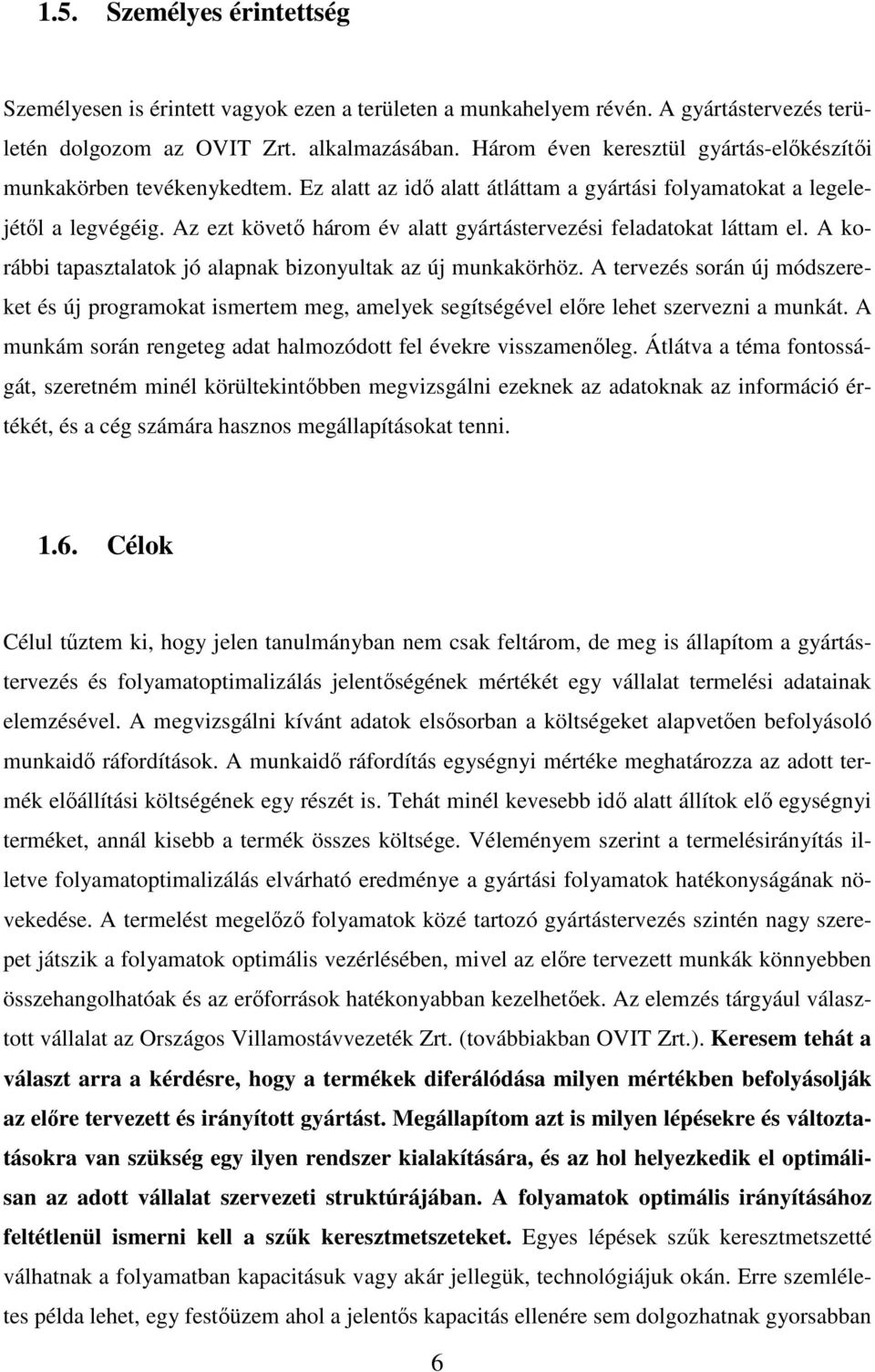 1.5. Személyes érintettség

Személyesen is érintett vagyok ezen a területen a munkahelyem révén. A gyártástervezés területén dolgozom az OVIT Zrt. alkalmazásában. Három éven keresztül gyártás-előkészítői munkakörben tevékenykedtem. Ez alatt az idő alatt átláttam a gyártási folyamatokat a legelejétől a legvégéig. Az ezt követő három év alatt gyártástervezési feladatokat láttam el. A korábbi tapasztalatok jó alapnak bizonyultak az új munkakörhöz. A tervezés során új módszereket és új programokat ismertem meg, amelyek segítségével előre lehet szervezni a munkát. A munkám során rengeteg adat halmozódott fel évekre visszamenőleg. Átlátva a téma fontosságát, szeretném minél körültekintőbben megvizsgálni ezeknek az adatoknak az információ értékét, és a cég számára hasznos megállapításokat tenni.

1.6. Célok

Célul tűztem ki, hogy jelen tanulmányban nem csak feltárom, de meg is állapítom a gyártástervezés és folyamatoptimalizálás jelentőségének mértékét egy vállalat termelési adatainak elemzésével. A megvizsgálni kívánt adatok elsősorban a költségeket alapvetően befolyásoló munkaidő ráfordítások. A munkaidő ráfordítás egységnyi mértéke meghatározza az adott termék előállítási költségének egy részét is. Tehát minél kevesebb idő alatt állítok elő egységnyi terméket, annál kisebb a termék összes költsége. Véleményem szerint a termelésirányítás illetve folyamatoptimalizálás elvárható eredménye a gyártási folyamatok hatékonyságának növekedése. A termelést megelőző folyamatok közé tartozó gyártástervezés szintén nagy szerepet játszik a folyamatok optimális vezérlésében, mivel az előre tervezett munkák könnyebben összehangolhatóak és az erőforrások hatékonyabban kezelhetőek. Az elemzés tárgyául választott vállalat az Országos Villamostávvezeték Zrt. (továbbiakban OVIT Zrt.). Keresem tehát a választ arra a kérdésre, hogy a termékek diferálódása milyen mértékben befolyásolják az előre tervezett és irányított gyártást. Megállapítom azt is milyen lépésekre és változtatásokra van szükség egy ilyen rendszer kialakítására, és az hol helyezkedik el optimálisan az adott vállalat szervezeti struktúrájában. A folyamatok optimális irányításához feltétlenül ismerni kell a szűk keresztmetszeteket. Egyes lépések szűk keresztmetszetté válhatnak a folyamatban kapacitásuk vagy akár jellegük, technológiájuk okán. Erre szemléletes példa lehet, egy festőüzem ahol a jelentős kapacitás ellenére sem dolgozhatnak gyorsabban

6